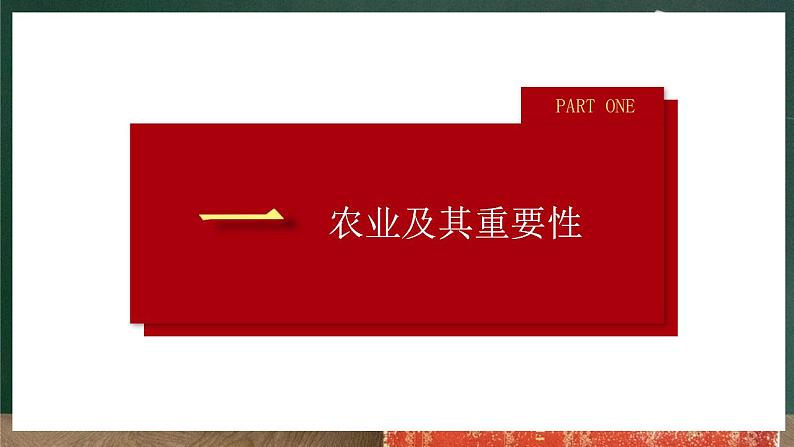 PART ONE

一　农业及其重要性